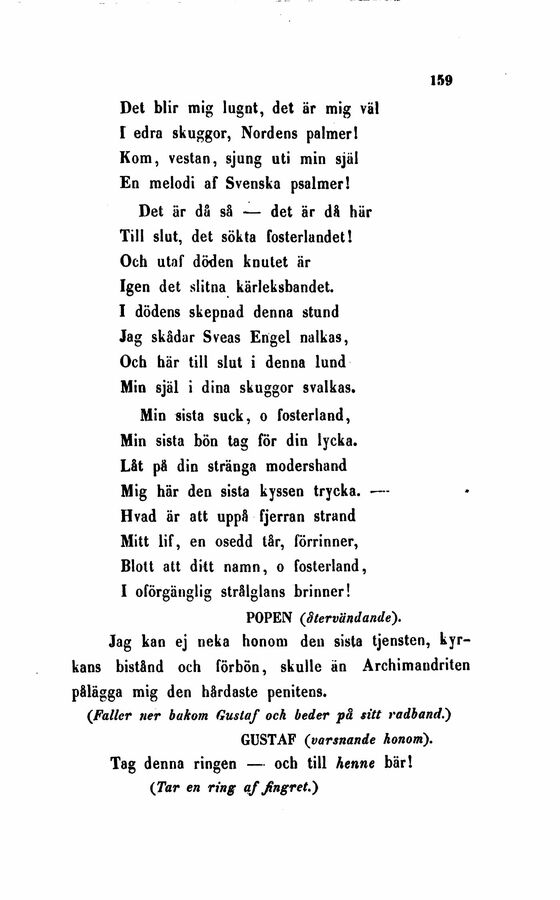 159

Det blir mig lugnt, det är mig väl
I edra skuggor, Nordens palmer!
Kom, vestan, sjung uti min själ
En melodi af Svenska psalmer!

Det är då så — det är då här
Till slut, det sökta fosterlandet!
Och utaf döden knutet är
Igen det slitna kärleksbandet.
I dödens skepnad denna stund
Jag skådar Sveas Engel nalkas,
Och här till slut i denna lund
Min själ i dina skuggor svalkas.

Min sista suck, o fosterland,
Min sista bön tag för din lycka.
Låt på din stränga modershand
Mig här den sista kyssen trycka. —
Hvad är att uppå fjerran strand
Mitt lif, en osedd tår, förrinner,
Blott att ditt namn, o fosterland,
I oförgänglig strålglans brinner!

POPEN (återvändande).

Jag kan ej neka honom den sista tjensten, kyrkans bistånd och förbön, skulle än Archimandriten pålägga mig den hårdaste penitens.

(Faller ner bakom Gustaf och beder på sitt radband.)

GUSTAF (varsnande honom).

Tag denna ringen — och till henne bär!

(Tar en ring af fingret.)